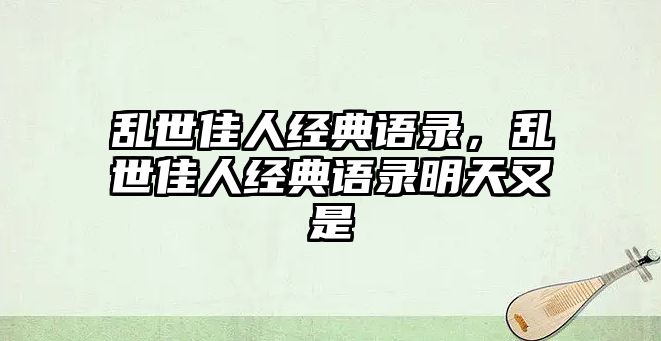 乱世佳人经典语录，乱世佳人经典语录明天又是